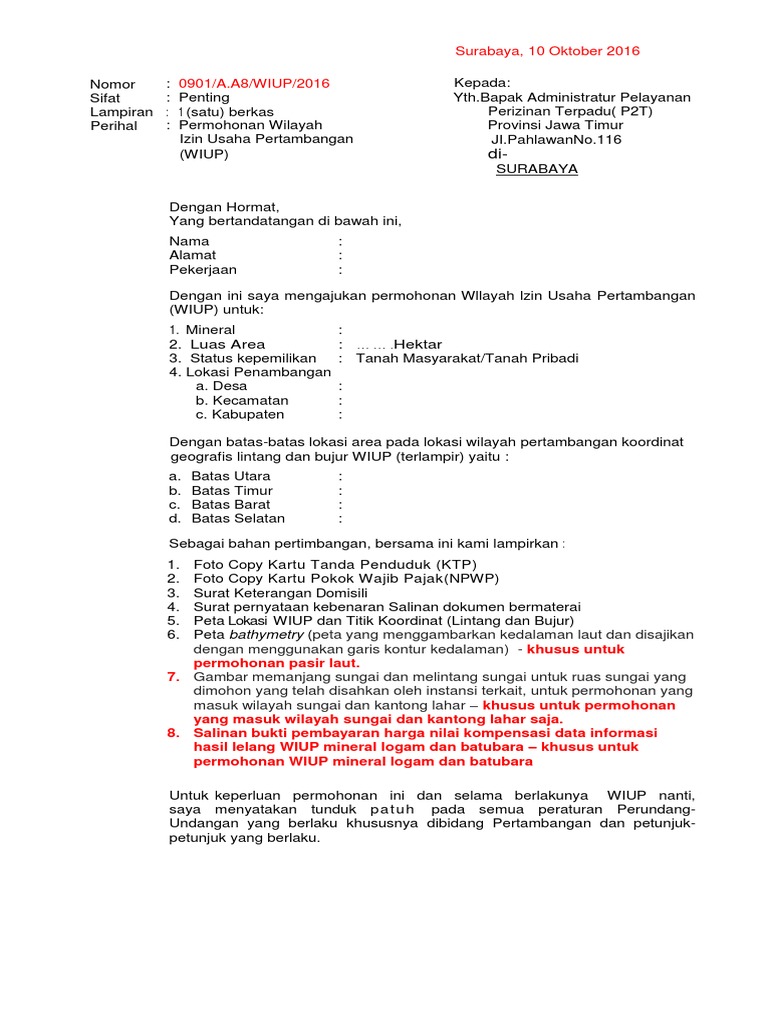 Surabaya, 10 Oktober 2016

Nomor : 0901/A.A8/WIUP/2016
Sifat : Penting
Lampiran : 1(satu) berkas
Perihal : Permohonan Wilayah Izin Usaha Pertambangan (WIUP)

Kepada:
Yth.Bapak Administratur Pelayanan Perizinan Terpadu( P2T)
Provinsi Jawa Timur
Jl.PahlawanNo.116
di-
SURABAYA

Dengan Hormat,
Yang bertandatangan di bawah ini,

Nama :
Alamat :
Pekerjaan :

Dengan ini saya mengajukan permohonan WIlayah Izin Usaha Pertambangan (WIUP) untuk:

1. Mineral :
2. Luas Area : … … .Hektar
3. Status kepemilikan : Tanah Masyarakat/Tanah Pribadi
4. Lokasi Penambangan
a. Desa :
b. Kecamatan :
c. Kabupaten :

Dengan batas-batas lokasi area pada lokasi wilayah pertambangan koordinat geografis lintang dan bujur WIUP (terlampir) yaitu :

a. Batas Utara :
b. Batas Timur :
c. Batas Barat :
d. Batas Selatan :

Sebagai bahan pertimbangan, bersama ini kami lampirkan :

1. Foto Copy Kartu Tanda Penduduk (KTP)
2. Foto Copy Kartu Pokok Wajib Pajak(NPWP)
3. Surat Keterangan Domisili
4. Surat pernyataan kebenaran Salinan dokumen bermaterai
5. Peta Lokasi WIUP dan Titik Koordinat (Lintang dan Bujur)
6. Peta bathymetry (peta yang menggambarkan kedalaman laut dan disajikan dengan menggunakan garis kontur kedalaman) - khusus untuk permohonan pasir laut.
7. Gambar memanjang sungai dan melintang sungai untuk ruas sungai yang dimohon yang telah disahkan oleh instansi terkait, untuk permohonan yang masuk wilayah sungai dan kantong lahar – khusus untuk permohonan yang masuk wilayah sungai dan kantong lahar saja.
8. Salinan bukti pembayaran harga nilai kompensasi data informasi hasil lelang WIUP mineral logam dan batubara – khusus untuk permohonan WIUP mineral logam dan batubara

Untuk keperluan permohonan ini dan selama berlakunya WIUP nanti, saya menyatakan tunduk patuh pada semua peraturan Perundang-Undangan yang berlaku khususnya dibidang Pertambangan dan petunjuk-petunjuk yang berlaku.